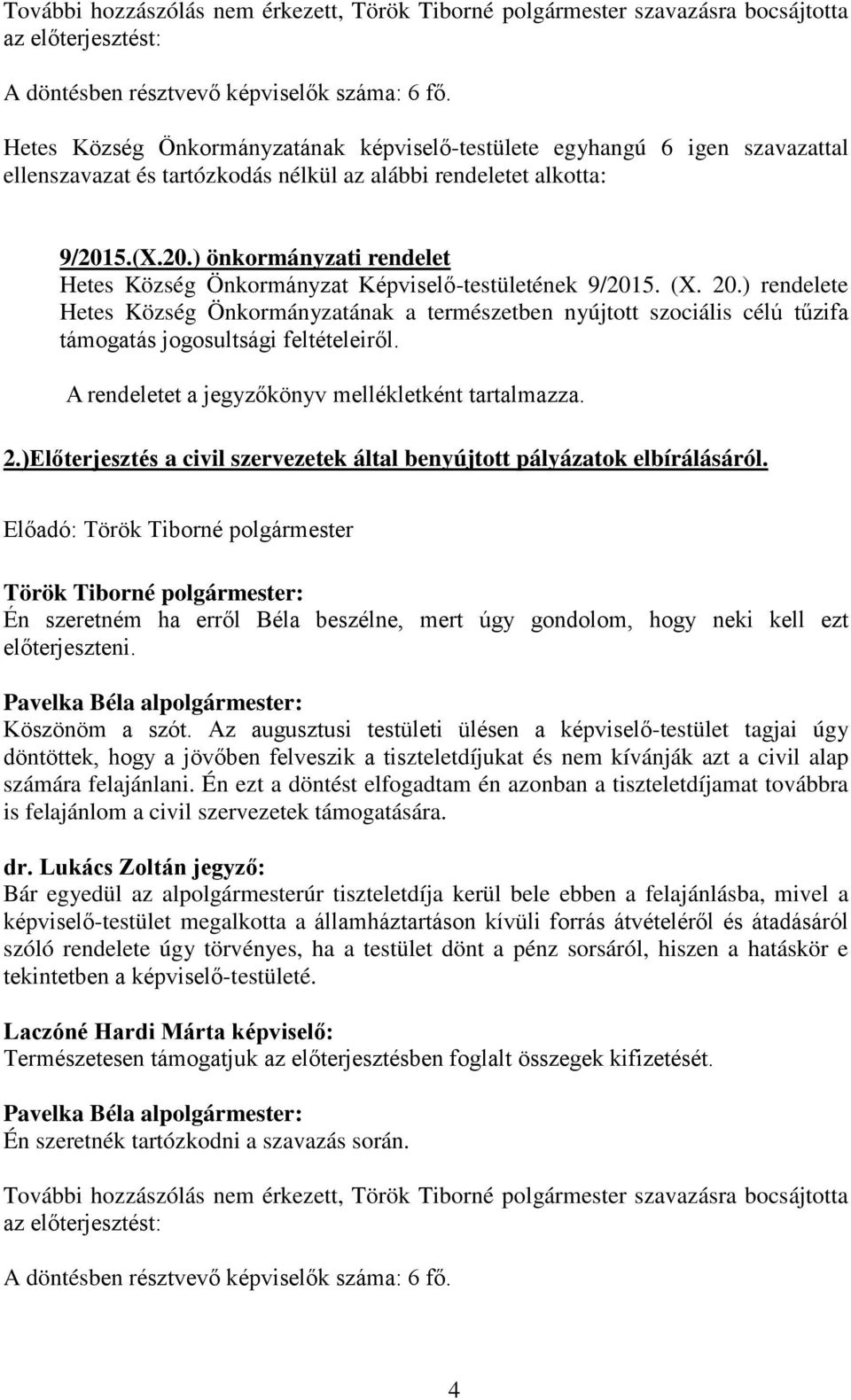 További hozzászólás nem érkezett, Török Tiborné polgármester szavazásra bocsájtotta az előterjesztést:

A döntésben résztvevő képviselők száma: 6 fő.

Hetes Község Önkormányzatának képviselő-testülete egyhangú 6 igen szavazattal ellenszavazat és tartózkodás nélkül az alábbi rendeletet alkotta:

9/2015.(X.20.) önkormányzati rendelet
Hetes Község Önkormányzat Képviselő-testületének 9/2015. (X. 20.) rendelete Hetes Község Önkormányzatának a természetben nyújtott szociális célú tűzifa támogatás jogosultsági feltételeiről.

A rendeletet a jegyzőkönyv mellékletként tartalmazza.

2.)Előterjesztés a civil szervezetek által benyújtott pályázatok elbírálásáról.

Előadó: Török Tiborné polgármester

Török Tiborné polgármester:
Én szeretném ha erről Béla beszélne, mert úgy gondolom, hogy neki kell ezt előterjeszteni.

Pavelka Béla alpolgármester:
Köszönöm a szót. Az augusztusi testületi ülésen a képviselő-testület tagjai úgy döntöttek, hogy a jövőben felveszik a tiszteletdíjukat és nem kívánják azt a civil alap számára felajánlani. Én ezt a döntést elfogadtam én azonban a tiszteletdíjamat továbbra is felajánlom a civil szervezetek támogatására.

dr. Lukács Zoltán jegyző:
Bár egyedül az alpolgármesterúr tiszteletdíja kerül bele ebben a felajánlásba, mivel a képviselő-testület megalkotta a államháztartáson kívüli forrás átvételéről és átadásáról szóló rendelete úgy törvényes, ha a testület dönt a pénz sorsáról, hiszen a hatáskör e tekintetben a képviselő-testületé.

Laczóné Hardi Márta képviselő:
Természetesen támogatjuk az előterjesztésben foglalt összegek kifizetését.

Pavelka Béla alpolgármester:
Én szeretnék tartózkodni a szavazás során.

További hozzászólás nem érkezett, Török Tiborné polgármester szavazásra bocsájtotta az előterjesztést:

A döntésben résztvevő képviselők száma: 6 fő.

4